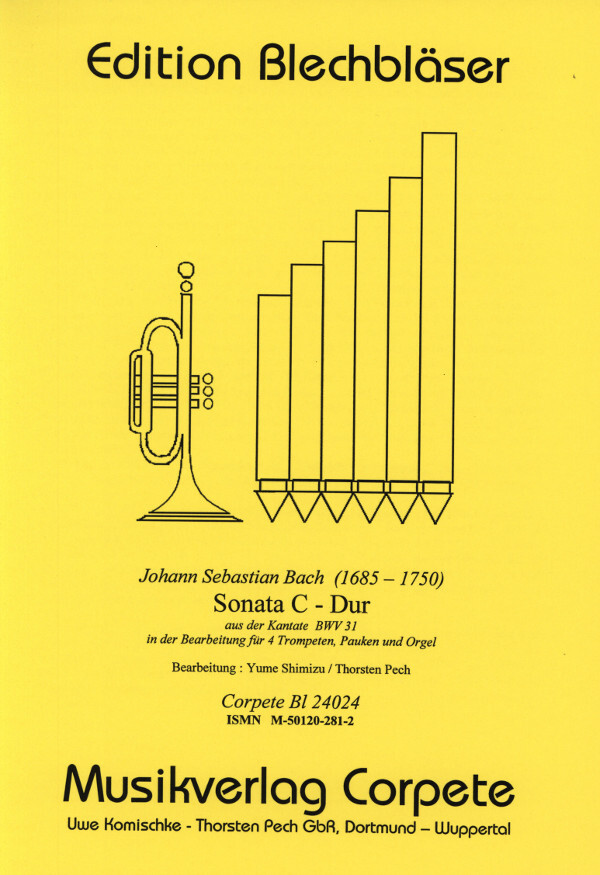 Edition Blechbläser

Johann Sebastian Bach (1685 – 1750)

Sonata C - Dur

aus der Kantate BWV 31

in der Bearbeitung für 4 Trompeten, Pauken und Orgel

Bearbeitung : Yume Shimizu / Thorsten Pech

Corpete Bl 24024

ISMN M-50120-281-2

Musikverlag Corpete

Uwe Komischke - Thorsten Pech GbR, Dortmund – Wuppertal